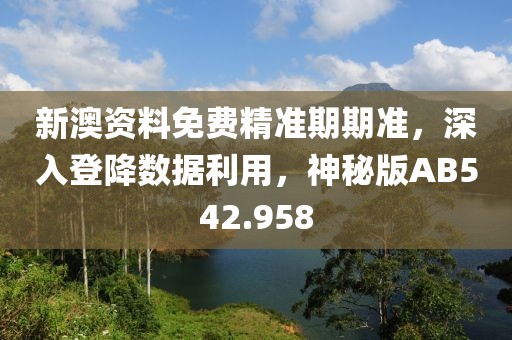 新澳资料免费精准期期准，深入登降数据利用，神秘版AB542.958